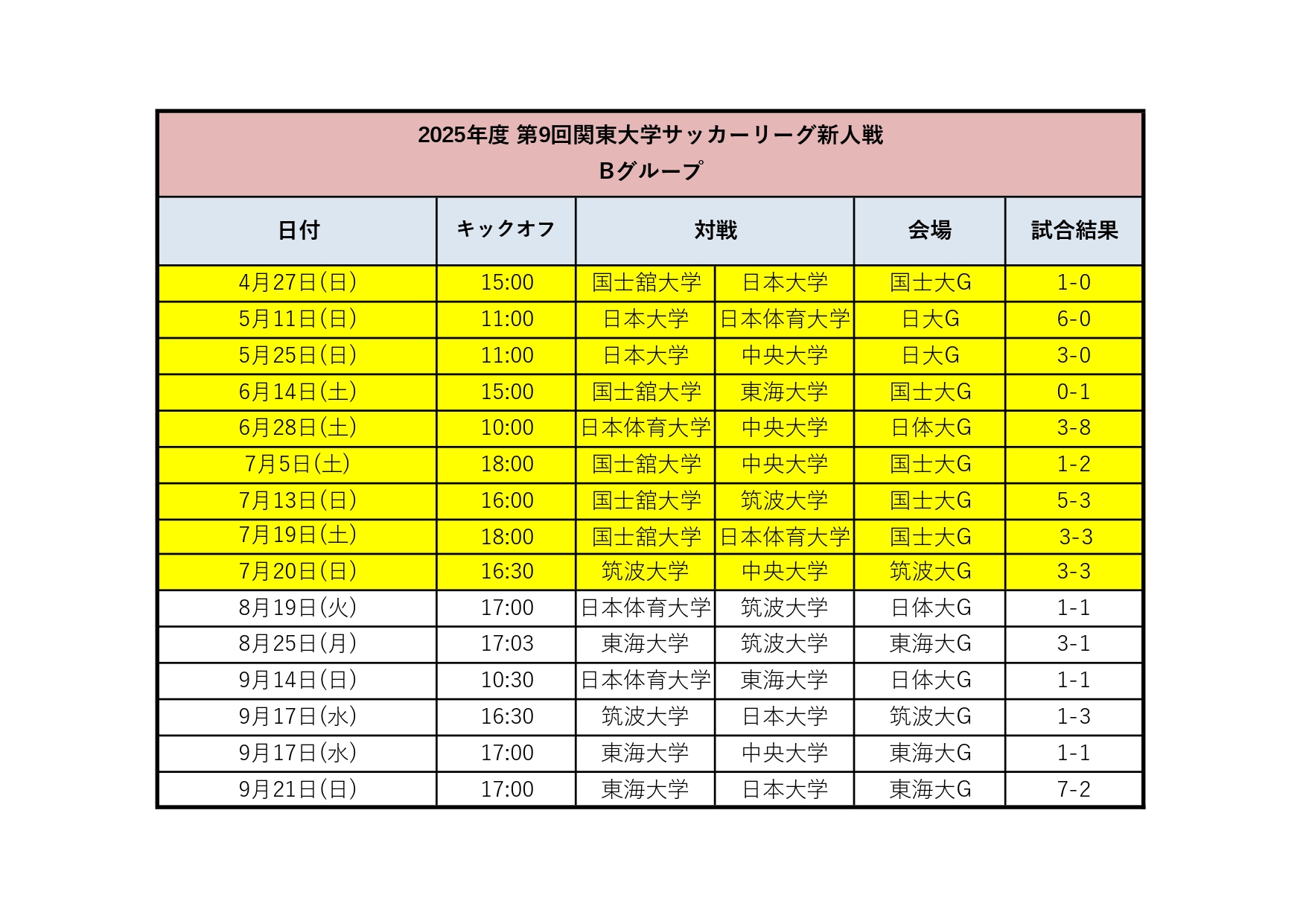 2025年度 第9回関東大学サッカーリーグ新人戦
Bグループ

| 日付 | キックオフ | 対戦 | | 会場 | 試合結果 |
|---|---|---|---|---|---|
| 4月27日(日) | 15:00 | 国士舘大学 | 日本大学 | 国士大G | 1-0 |
| 5月11日(日) | 11:00 | 日本大学 | 日本体育大学 | 日大G | 6-0 |
| 5月25日(日) | 11:00 | 日本大学 | 中央大学 | 日大G | 3-0 |
| 6月14日(土) | 15:00 | 国士舘大学 | 東海大学 | 国士大G | 0-1 |
| 6月28日(土) | 10:00 | 日本体育大学 | 中央大学 | 日体大G | 3-8 |
| 7月5日(土) | 18:00 | 国士舘大学 | 中央大学 | 国士大G | 1-2 |
| 7月13日(日) | 16:00 | 国士舘大学 | 筑波大学 | 国士大G | 5-3 |
| 7月19日(土) | 18:00 | 国士舘大学 | 日本体育大学 | 国士大G | 3-3 |
| 7月20日(日) | 16:30 | 筑波大学 | 中央大学 | 筑波大G | 3-3 |
| 8月19日(火) | 17:00 | 日本体育大学 | 筑波大学 | 日体大G | 1-1 |
| 8月25日(月) | 17:03 | 東海大学 | 筑波大学 | 東海大G | 3-1 |
| 9月14日(日) | 10:30 | 日本体育大学 | 東海大学 | 日体大G | 1-1 |
| 9月17日(水) | 16:30 | 筑波大学 | 日本大学 | 筑波大G | 1-3 |
| 9月17日(水) | 17:00 | 東海大学 | 中央大学 | 東海大G | 1-1 |
| 9月21日(日) | 17:00 | 東海大学 | 日本大学 | 東海大G | 7-2 |